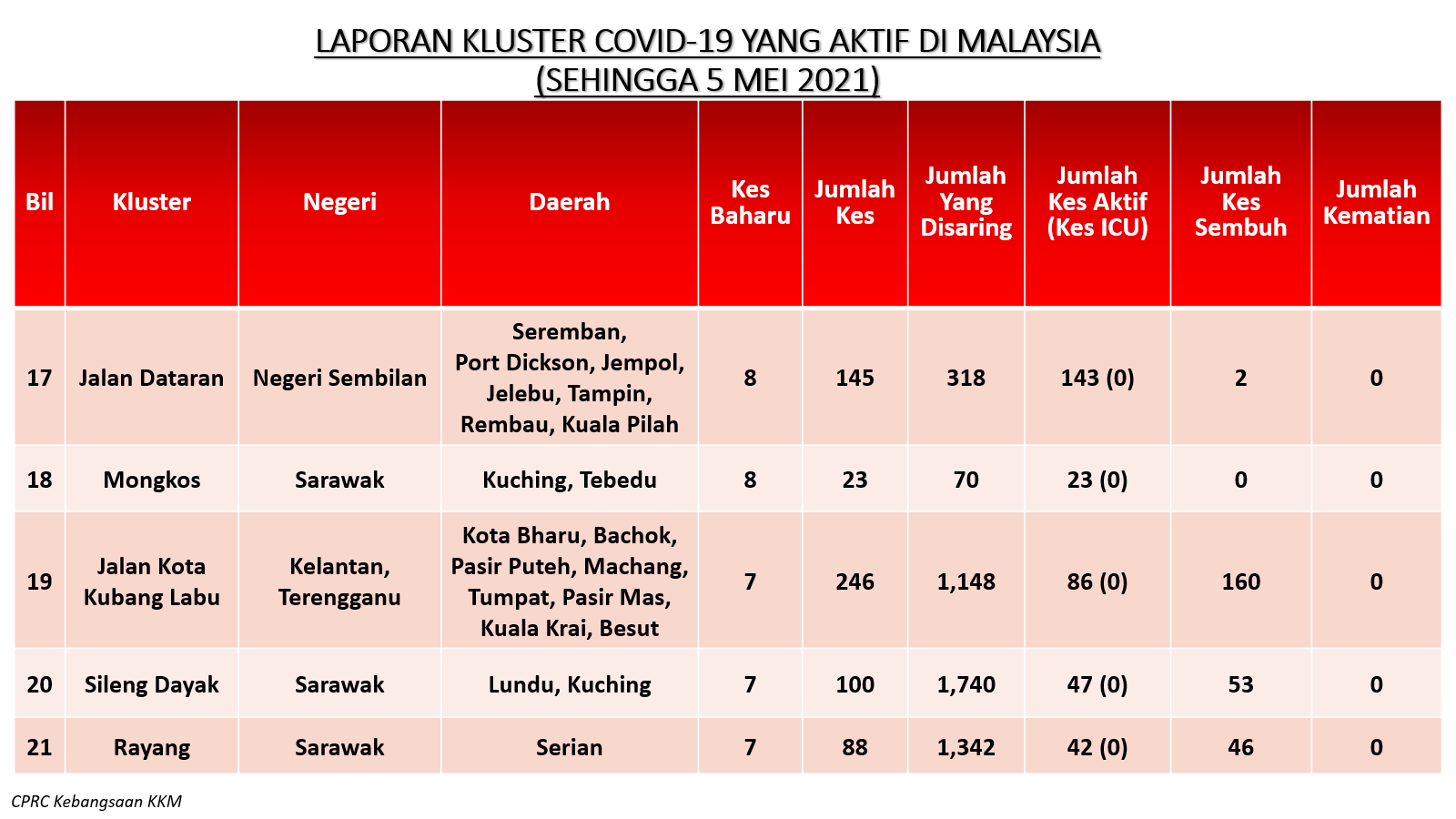 LAPORAN KLUSTER COVID-19 YANG AKTIF DI MALAYSIA
(SEHINGGA 5 MEI 2021)

| Bil | Kluster | Negeri | Daerah | Kes Baharu | Jumlah Kes | Jumlah Yang Disaring | Jumlah Kes Aktif (Kes ICU) | Jumlah Kes Sembuh | Jumlah Kematian |
|---|---|---|---|---|---|---|---|---|---|
| 17 | Jalan Dataran | Negeri Sembilan | Seremban, Port Dickson, Jempol, Jelebu, Tampin, Rembau, Kuala Pilah | 8 | 145 | 318 | 143 (0) | 2 | 0 |
| 18 | Mongkos | Sarawak | Kuching, Tebedu | 8 | 23 | 70 | 23 (0) | 0 | 0 |
| 19 | Jalan Kota Kubang Labu | Kelantan, Terengganu | Kota Bharu, Bachok, Pasir Puteh, Machang, Tumpat, Pasir Mas, Kuala Krai, Besut | 7 | 246 | 1,148 | 86 (0) | 160 | 0 |
| 20 | Sileng Dayak | Sarawak | Lundu, Kuching | 7 | 100 | 1,740 | 47 (0) | 53 | 0 |
| 21 | Rayang | Sarawak | Serian | 7 | 88 | 1,342 | 42 (0) | 46 | 0 |

CPRC Kebangsaan KKM